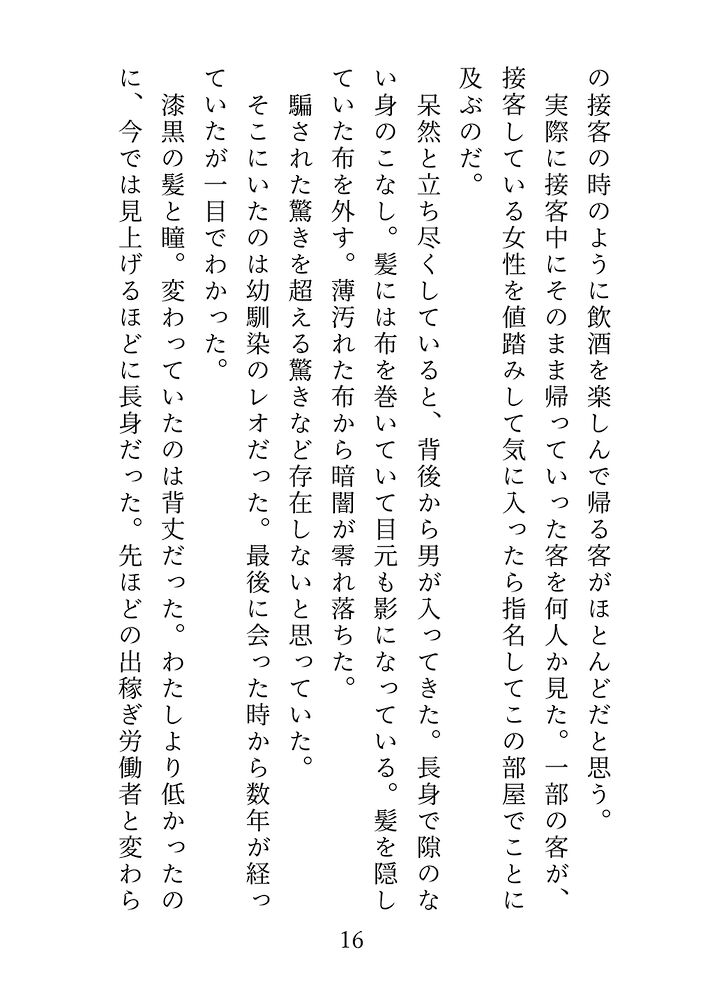 の接客の時のように飲酒を楽しんで帰る客がほとんどだと思う。
実際に接客中にそのまま帰っていった客を何人か見た。一部の客が、接客している女性を値踏みして気に入ったら指名してこの部屋でことに及ぶのだ。
呆然と立ち尽くしていると、背後から男が入ってきた。長身で隙のない身のこなし。髪には布を巻いていて目元も影になっている。髪を隠していた布を外す。薄汚れた布から暗闇が零れ落ちた。
騙された驚きを超える驚きなど存在しないと思っていた。
そこにいたのは幼馴染のレオだった。最後に会った時から数年が経っていたが一目でわかった。
漆黒の髪と瞳。変わっていたのは背丈だった。わたしより低かったのに、今では見上げるほどに長身だった。先ほどの出稼ぎ労働者と変わら

16